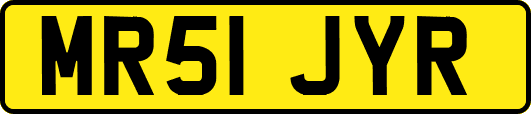 MR51 JYR